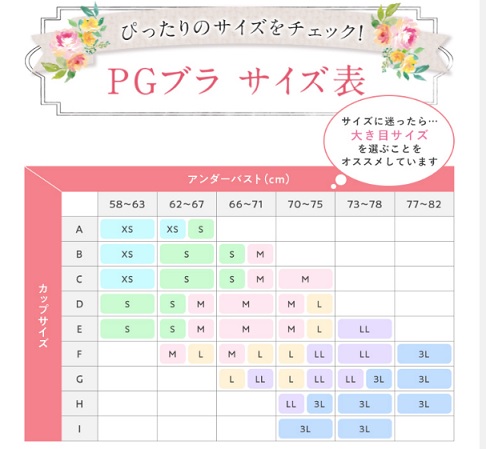 ぴったりのサイズをチェック!

PGブラ サイズ表

サイズに迷ったら…
大き目サイズ
を選ぶことを
オススメしています

アンダーバスト(cm)

カップサイズ

| | 58~63 | 62~67 | 66~71 | 70~75 | 73~78 | 77~82 |
|---|---|---|---|---|---|---|
| A | XS | XS S | | | | |
| B | XS | S | S M | | | |
| C | XS | S | S M | M | | |
| D | S | S M | M | M L | | |
| E | S | S M | M | M L | LL | |
| F | | M L | M L | L LL | LL | 3L |
| G | | | L LL | L LL | LL 3L | 3L |
| H | | | | LL 3L | 3L | 3L |
| I | | | | 3L | 3L | |